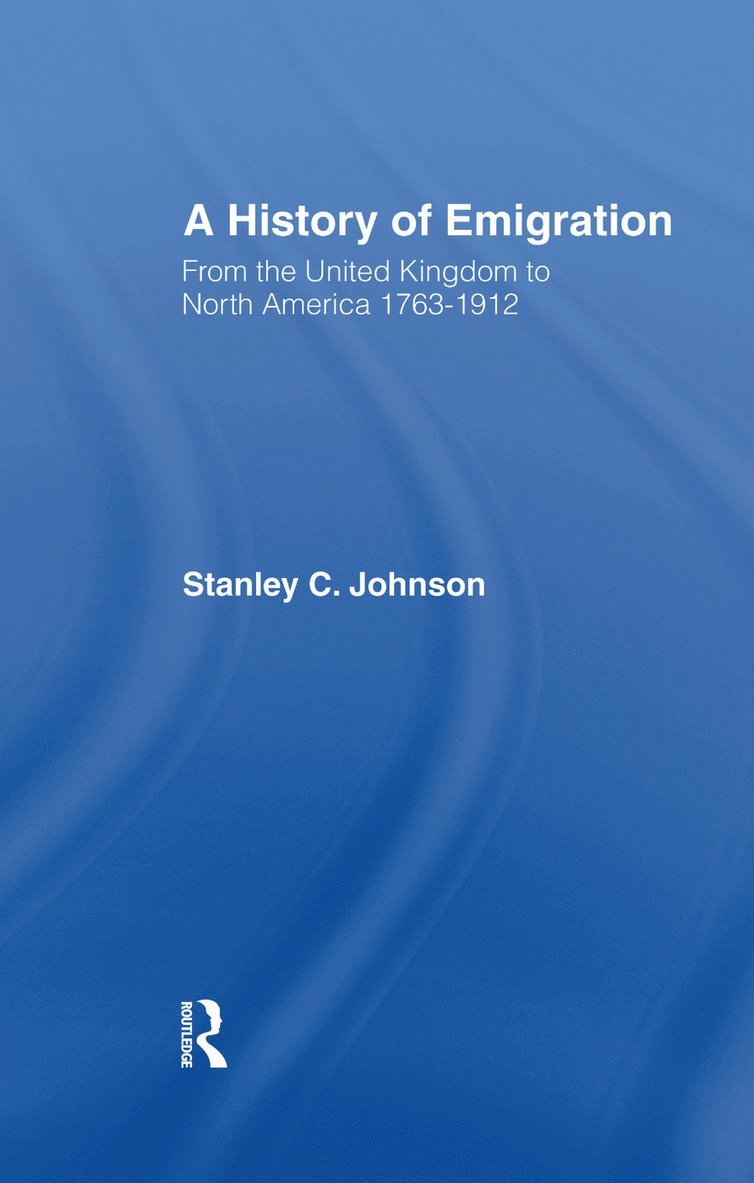 A History of Emigration

From the United Kingdom to North America 1763-1912

Stanley C. Johnson

ROUTLEDGE